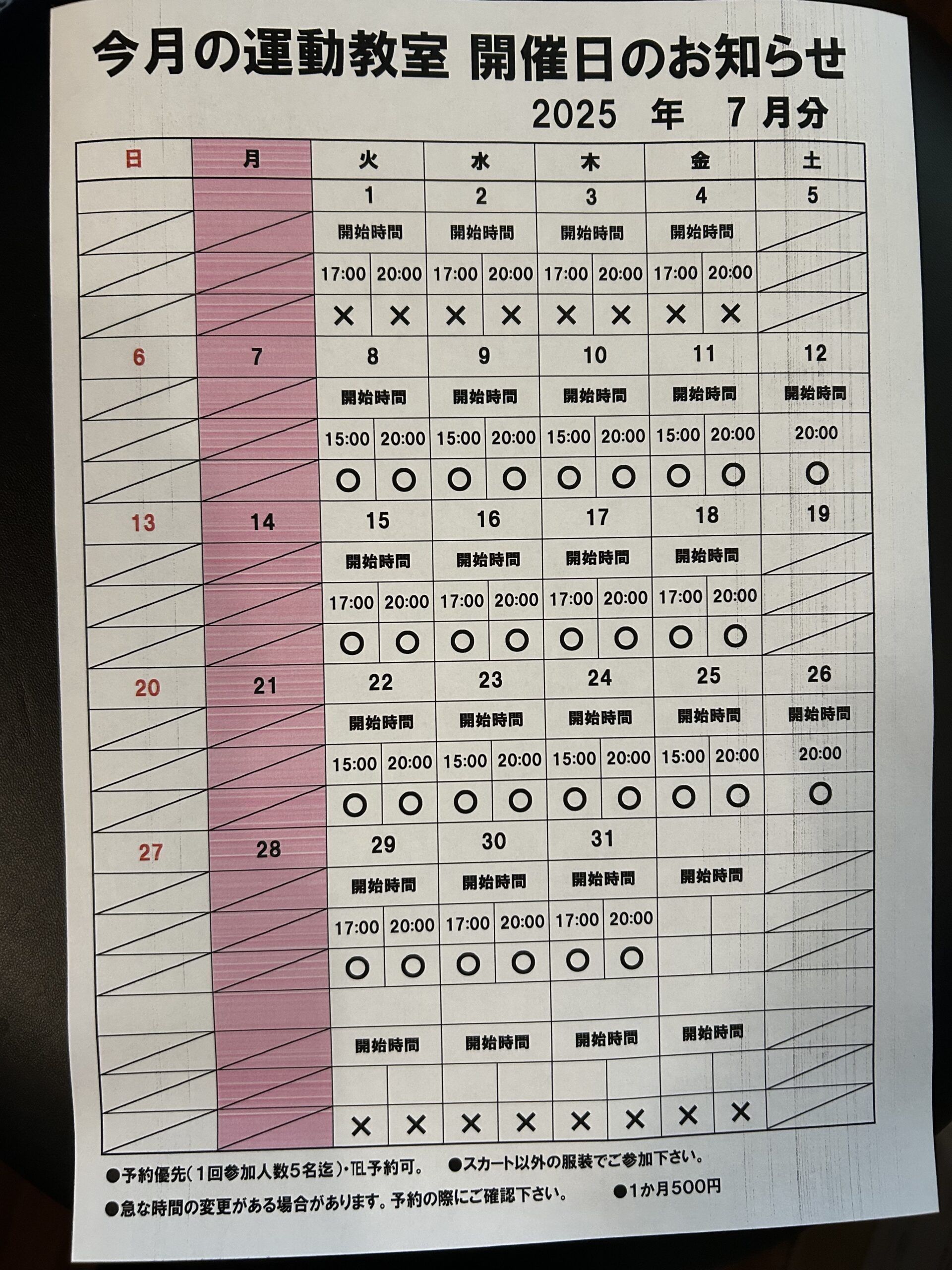 今月の運動教室 開催日のお知らせ

2025 年 7 月分

| 日 | 月 | 火 | 水 | 木 | 金 | 土 |
|---|---|---|---|---|---|---|
| | | 1 | 2 | 3 | 4 | 5 |
| | | 開始時間 | 開始時間 | 開始時間 | 開始時間 | |
| | | 17:00 20:00 | 17:00 20:00 | 17:00 20:00 | 17:00 20:00 | |
| | | × × | × × | × × | × × | |
| 6 | 7 | 8 | 9 | 10 | 11 | 12 |
| | | 開始時間 | 開始時間 | 開始時間 | 開始時間 | 開始時間 |
| | | 15:00 20:00 | 15:00 20:00 | 15:00 20:00 | 15:00 20:00 | 20:00 |
| | | ○ ○ | ○ ○ | ○ ○ | ○ ○ | ○ |
| 13 | 14 | 15 | 16 | 17 | 18 | 19 |
| | | 開始時間 | 開始時間 | 開始時間 | 開始時間 | |
| | | 17:00 20:00 | 17:00 20:00 | 17:00 20:00 | 17:00 20:00 | |
| | | ○ ○ | ○ ○ | ○ ○ | ○ ○ | |
| 20 | 21 | 22 | 23 | 24 | 25 | 26 |
| | | 開始時間 | 開始時間 | 開始時間 | 開始時間 | 開始時間 |
| | | 15:00 20:00 | 15:00 20:00 | 15:00 20:00 | 15:00 20:00 | 20:00 |
| | | ○ ○ | ○ ○ | ○ ○ | ○ ○ | ○ |
| 27 | 28 | 29 | 30 | 31 | | |
| | | 開始時間 | 開始時間 | 開始時間 | 開始時間 | |
| | | 17:00 20:00 | 17:00 20:00 | 17:00 20:00 | | |
| | | ○ ○ | ○ ○ | ○ ○ | | |
| | | | | | | |
| | | 開始時間 | 開始時間 | 開始時間 | 開始時間 | |
| | | | | | | |
| | | × × | × × | × × | × × | |

●予約優先(1回参加人数5名迄)・TEL予約可。 ●スカート以外の服装でご参加下さい。

●急な時間の変更がある場合があります。予約の際にご確認下さい。 ●1か月500円